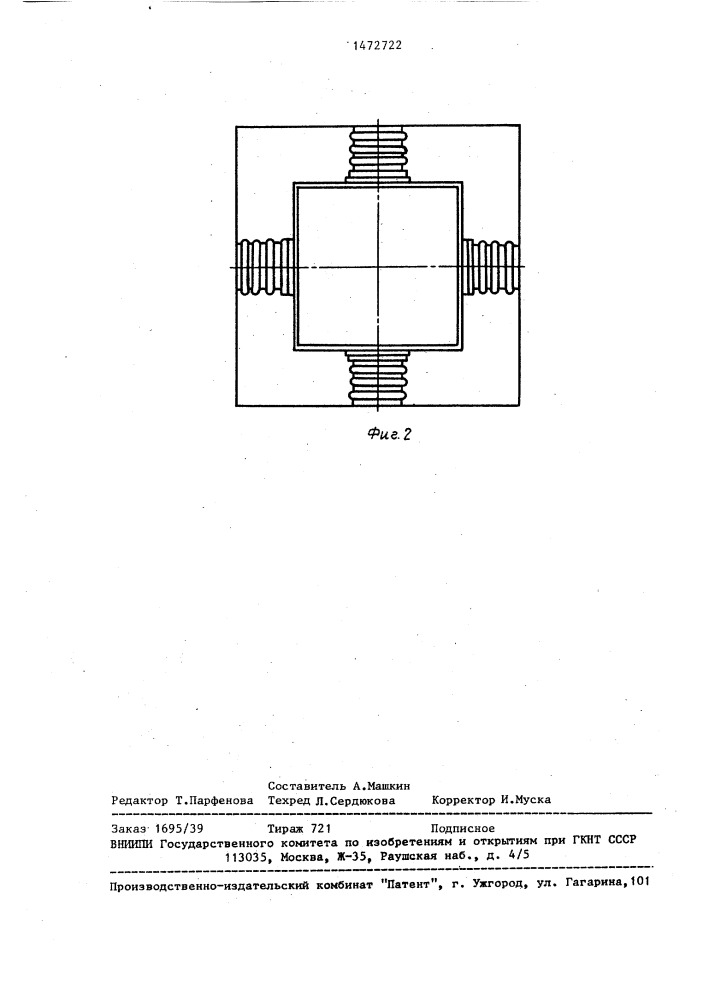 1472722

Фиг. 2

Составитель А.Машкин
Редактор Т.Парфенова Техред Л.Сердюкова Корректор И.Муска

Заказ 1695/39 Тираж 721 Подписное
ВНИИПИ Государственного комитета по изобретениям и открытиям при ГКНТ СССР
113035, Москва, Ж-35, Раушская наб., д. 4/5

Производственно-издательский комбинат "Патент", г. Ужгород, ул. Гагарина,101